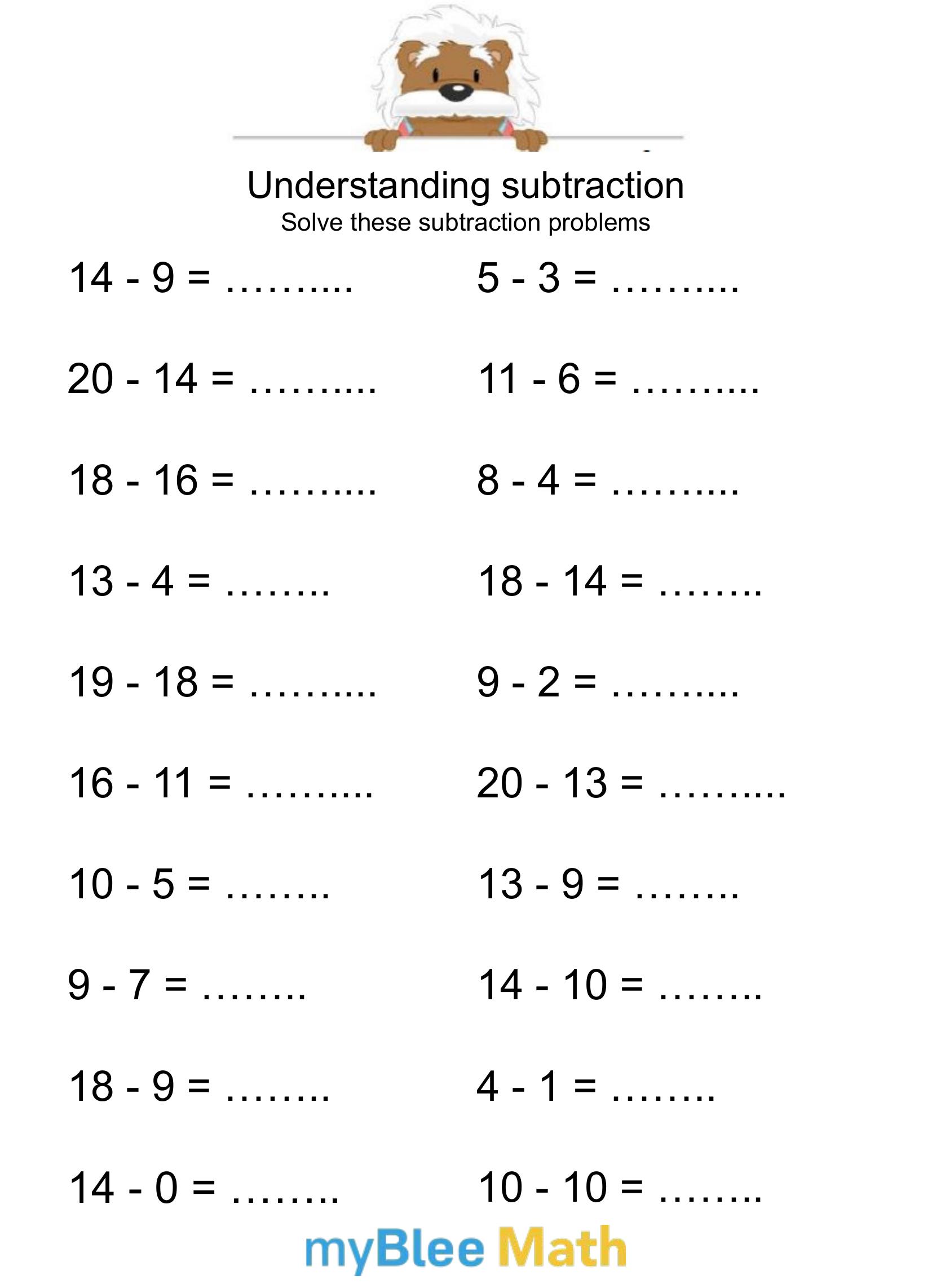 Understanding subtraction
Solve these subtraction problems

14 - 9 = ..........

20 - 14 = ..........

18 - 16 = ..........

13 - 4 = ........

19 - 18 = ..........

16 - 11 = ..........

10 - 5 = ........

9 - 7 = ........

18 - 9 = ........

14 - 0 = ........

5 - 3 = ..........

11 - 6 = ..........

8 - 4 = ..........

18 - 14 = ........

9 - 2 = ..........

20 - 13 = ..........

13 - 9 = ........

14 - 10 = ........

4 - 1 = ........

10 - 10 = ........

myBlee Math